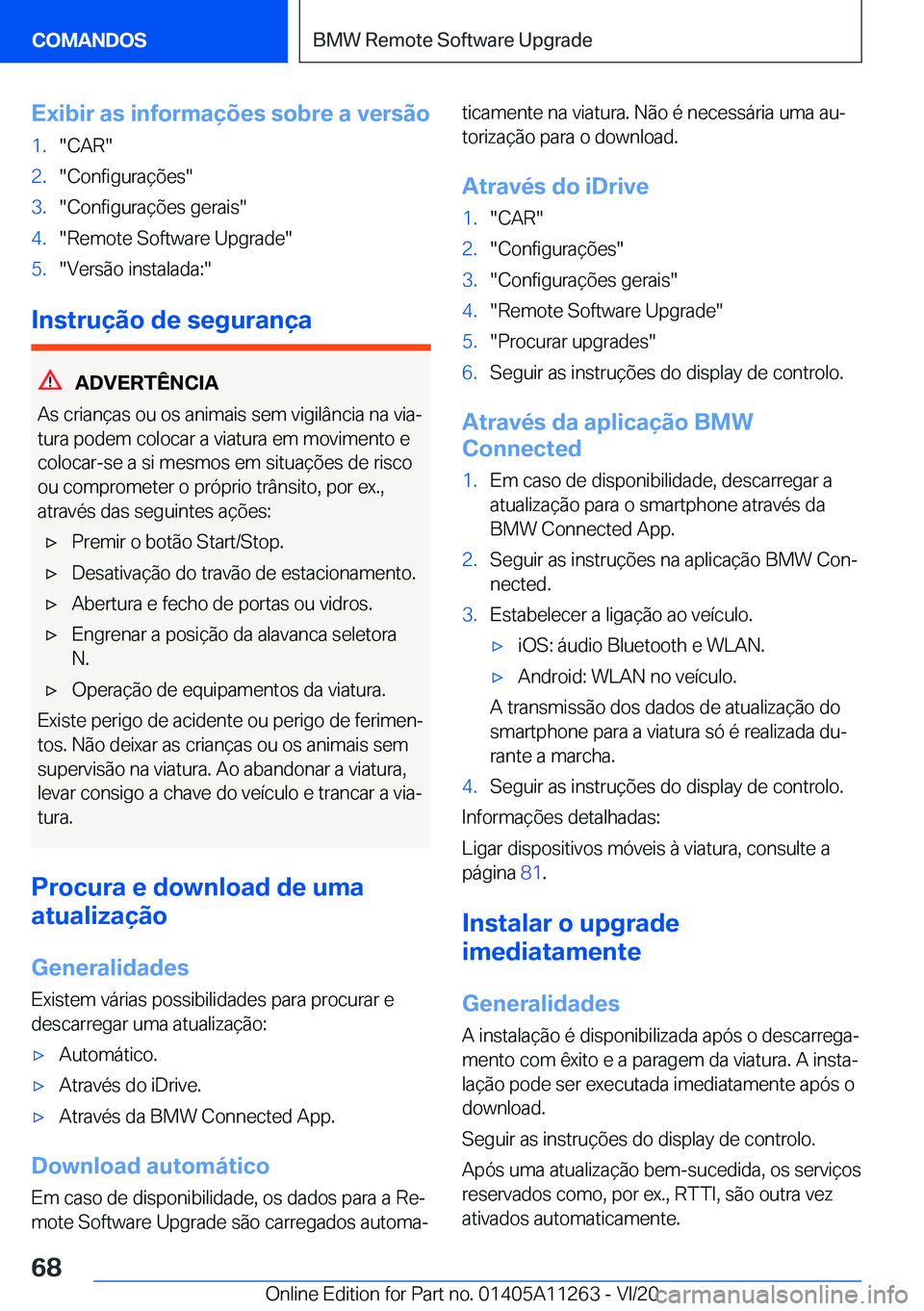 COMANDOS

BMW Remote Software Upgrade

Exibir as informações sobre a versão

1. "CAR"
2. "Configurações"
3. "Configurações gerais"
4. "Remote Software Upgrade"
5. "Versão instalada:"

Instrução de segurança

ADVERTÊNCIA

As crianças ou os animais sem vigilância na viatura podem colocar a viatura em movimento e colocar-se a si mesmos em situações de risco ou comprometer o próprio trânsito, por ex., através das seguintes ações:

▷ Premir o botão Start/Stop.
▷ Desativação do travão de estacionamento.
▷ Abertura e fecho de portas ou vidros.
▷ Engrenar a posição da alavanca seletora N.
▷ Operação de equipamentos da viatura.

Existe perigo de acidente ou perigo de ferimentos. Não deixar as crianças ou os animais sem supervisão na viatura. Ao abandonar a viatura, levar consigo a chave do veículo e trancar a viatura.

Procura e download de uma atualização

Generalidades

Existem várias possibilidades para procurar e descarregar uma atualização:

▷ Automático.
▷ Através do iDrive.
▷ Através da BMW Connected App.

Download automático

Em caso de disponibilidade, os dados para a Remote Software Upgrade são carregados automaticamente na viatura. Não é necessária uma autorização para o download.

Através do iDrive

1. "CAR"
2. "Configurações"
3. "Configurações gerais"
4. "Remote Software Upgrade"
5. "Procurar upgrades"
6. Seguir as instruções do display de controlo.

Através da aplicação BMW Connected

1. Em caso de disponibilidade, descarregar a atualização para o smartphone através da BMW Connected App.
2. Seguir as instruções na aplicação BMW Connected.
3. Estabelecer a ligação ao veículo.
▷ iOS: áudio Bluetooth e WLAN.
▷ Android: WLAN no veículo.
A transmissão dos dados de atualização do smartphone para a viatura só é realizada durante a marcha.
4. Seguir as instruções do display de controlo.

Informações detalhadas:

Ligar dispositivos móveis à viatura, consulte a página 81.

Instalar o upgrade imediatamente

Generalidades

A instalação é disponibilizada após o descarregamento com êxito e a paragem da viatura. A instalação pode ser executada imediatamente após o download.

Seguir as instruções do display de controlo.

Após uma atualização bem-sucedida, os serviços reservados como, por ex., RTTI, são outra vez ativados automaticamente.

68

Online Edition for Part no. 01405A11263 - VI/20

carmanualsonline.info